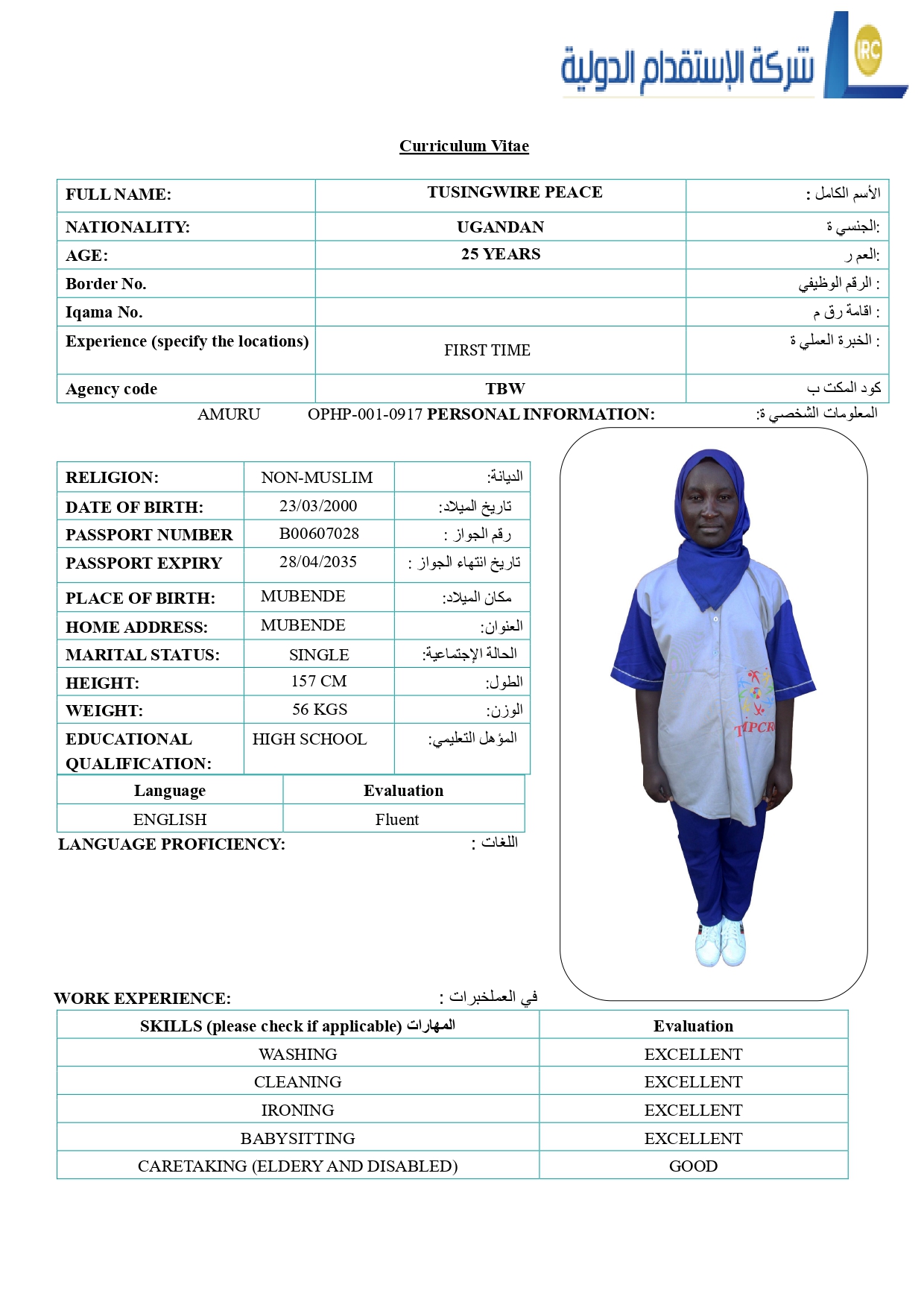 شركة الإستقدام الدولية IRC

Curriculum Vitae

| FULL NAME: | TUSINGWIRE PEACE | الأسم الكامل : |
|---|---|---|
| NATIONALITY: | UGANDAN | الجنسي ة: |
| AGE: | 25 YEARS | العم ر: |
| Border No. | | الرقم الوظيفي : |
| Iqama No. | | اقامة رق م : |
| Experience (specify the locations) | FIRST TIME | الخبرة العملي ة : |
| Agency code | TBW | كود المكت ب |

AMURU OPHP-001-0917 PERSONAL INFORMATION: المعلومات الشخصي ة:

| RELIGION: | NON-MUSLIM | الديانة: |
|---|---|---|
| DATE OF BIRTH: | 23/03/2000 | تاريخ الميلاد: |
| PASSPORT NUMBER | B00607028 | رقم الجواز : |
| PASSPORT EXPIRY | 28/04/2035 | تاريخ انتهاء الجواز : |
| PLACE OF BIRTH: | MUBENDE | مكان الميلاد: |
| HOME ADDRESS: | MUBENDE | العنوان: |
| MARITAL STATUS: | SINGLE | الحالة الإجتماعية: |
| HEIGHT: | 157 CM | الطول: |
| WEIGHT: | 56 KGS | الوزن: |
| EDUCATIONAL QUALIFICATION: | HIGH SCHOOL | المؤهل التعليمي: |

| Language | Evaluation |
|---|---|
| ENGLISH | Fluent |

LANGUAGE PROFICIENCY: اللغات :

TPCR

WORK EXPERIENCE: في العملخبرات :

| SKILLS (please check if applicable) المهارات | Evaluation |
|---|---|
| WASHING | EXCELLENT |
| CLEANING | EXCELLENT |
| IRONING | EXCELLENT |
| BABYSITTING | EXCELLENT |
| CARETAKING (ELDERY AND DISABLED) | GOOD |